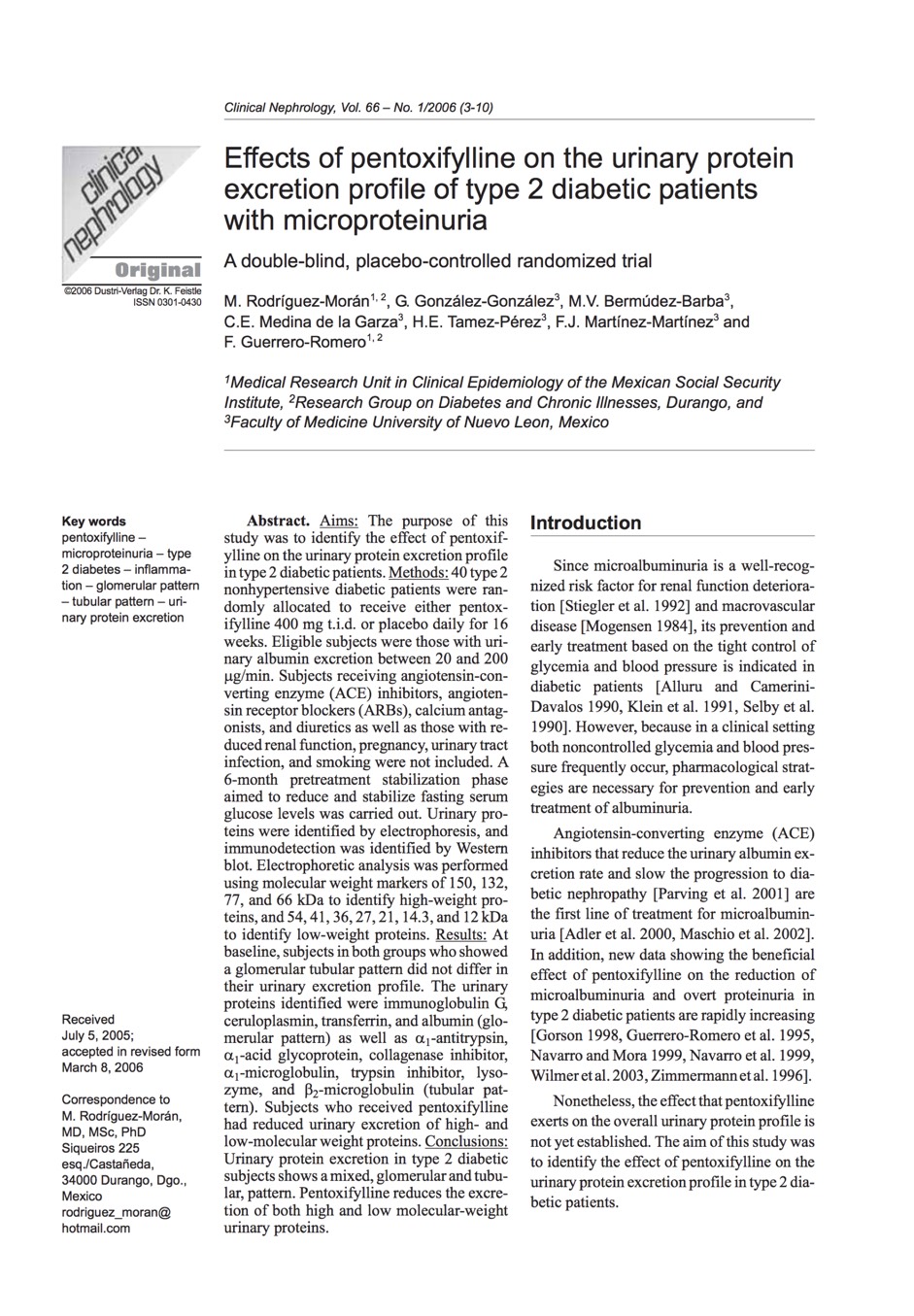 Clinical Nephrology, Vol. 66 – No. 1/2006 (3-10)

clinical nephrology

Original

©2006 Dustri-Verlag Dr. K. Feistle
ISSN 0301-0430

Effects of pentoxifylline on the urinary protein excretion profile of type 2 diabetic patients with microproteinuria

A double-blind, placebo-controlled randomized trial

M. Rodríguez-Morán$^{1, 2}$, G. González-González$^{3}$, M.V. Bermúdez-Barba$^{3}$, C.E. Medina de la Garza$^{3}$, H.E. Tamez-Pérez$^{3}$, F.J. Martínez-Martínez$^{3}$ and F. Guerrero-Romero$^{1, 2}$

$^{1}$Medical Research Unit in Clinical Epidemiology of the Mexican Social Security Institute, $^{2}$Research Group on Diabetes and Chronic Illnesses, Durango, and $^{3}$Faculty of Medicine University of Nuevo Leon, Mexico

Key words
pentoxifylline – microproteinuria – type 2 diabetes – inflammation – glomerular pattern – tubular pattern – urinary protein excretion

Received
July 5, 2005;
accepted in revised form
March 8, 2006

Correspondence to
M. Rodríguez-Morán, MD, MSc, PhD
Siqueiros 225
esq./Castañeda,
34000 Durango, Dgo., Mexico
rodriguez_moran@hotmail.com

Abstract. Aims: The purpose of this study was to identify the effect of pentoxifylline on the urinary protein excretion profile in type 2 diabetic patients. Methods: 40 type 2 nonhypertensive diabetic patients were randomly allocated to receive either pentoxifylline 400 mg t.i.d. or placebo daily for 16 weeks. Eligible subjects were those with urinary albumin excretion between 20 and 200 μg/min. Subjects receiving angiotensin-converting enzyme (ACE) inhibitors, angiotensin receptor blockers (ARBs), calcium antagonists, and diuretics as well as those with reduced renal function, pregnancy, urinary tract infection, and smoking were not included. A 6-month pretreatment stabilization phase aimed to reduce and stabilize fasting serum glucose levels was carried out. Urinary proteins were identified by electrophoresis, and immunodetection was identified by Western blot. Electrophoretic analysis was performed using molecular weight markers of 150, 132, 77, and 66 kDa to identify high-weight proteins, and 54, 41, 36, 27, 21, 14.3, and 12 kDa to identify low-weight proteins. Results: At baseline, subjects in both groups who showed a glomerular tubular pattern did not differ in their urinary excretion profile. The urinary proteins identified were immunoglobulin G, ceruloplasmin, transferrin, and albumin (glomerular pattern) as well as $\alpha_1$-antitrypsin, $\alpha_1$-acid glycoprotein, collagenase inhibitor, $\alpha_1$-microglobulin, trypsin inhibitor, lysozyme, and $\beta_2$-microglobulin (tubular pattern). Subjects who received pentoxifylline had reduced urinary excretion of high- and low-molecular weight proteins. Conclusions: Urinary protein excretion in type 2 diabetic subjects shows a mixed, glomerular and tubular, pattern. Pentoxifylline reduces the excretion of both high and low molecular-weight urinary proteins.

Introduction

Since microalbuminuria is a well-recognized risk factor for renal function deterioration [Stiegler et al. 1992] and macrovascular disease [Mogensen 1984], its prevention and early treatment based on the tight control of glycemia and blood pressure is indicated in diabetic patients [Alluru and Camerini-Davalos 1990, Klein et al. 1991, Selby et al. 1990]. However, because in a clinical setting both noncontrolled glycemia and blood pressure frequently occur, pharmacological strategies are necessary for prevention and early treatment of albuminuria.

Angiotensin-converting enzyme (ACE) inhibitors that reduce the urinary albumin excretion rate and slow the progression to diabetic nephropathy [Parving et al. 2001] are the first line of treatment for microalbuminuria [Adler et al. 2000, Maschio et al. 2002]. In addition, new data showing the beneficial effect of pentoxifylline on the reduction of microalbuminuria and overt proteinuria in type 2 diabetic patients are rapidly increasing [Gorson 1998, Guerrero-Romero et al. 1995, Navarro and Mora 1999, Navarro et al. 1999, Wilmer et al. 2003, Zimmermann et al. 1996].

Nonetheless, the effect that pentoxifylline exerts on the overall urinary protein profile is not yet established. The aim of this study was to identify the effect of pentoxifylline on the urinary protein excretion profile in type 2 diabetic patients.